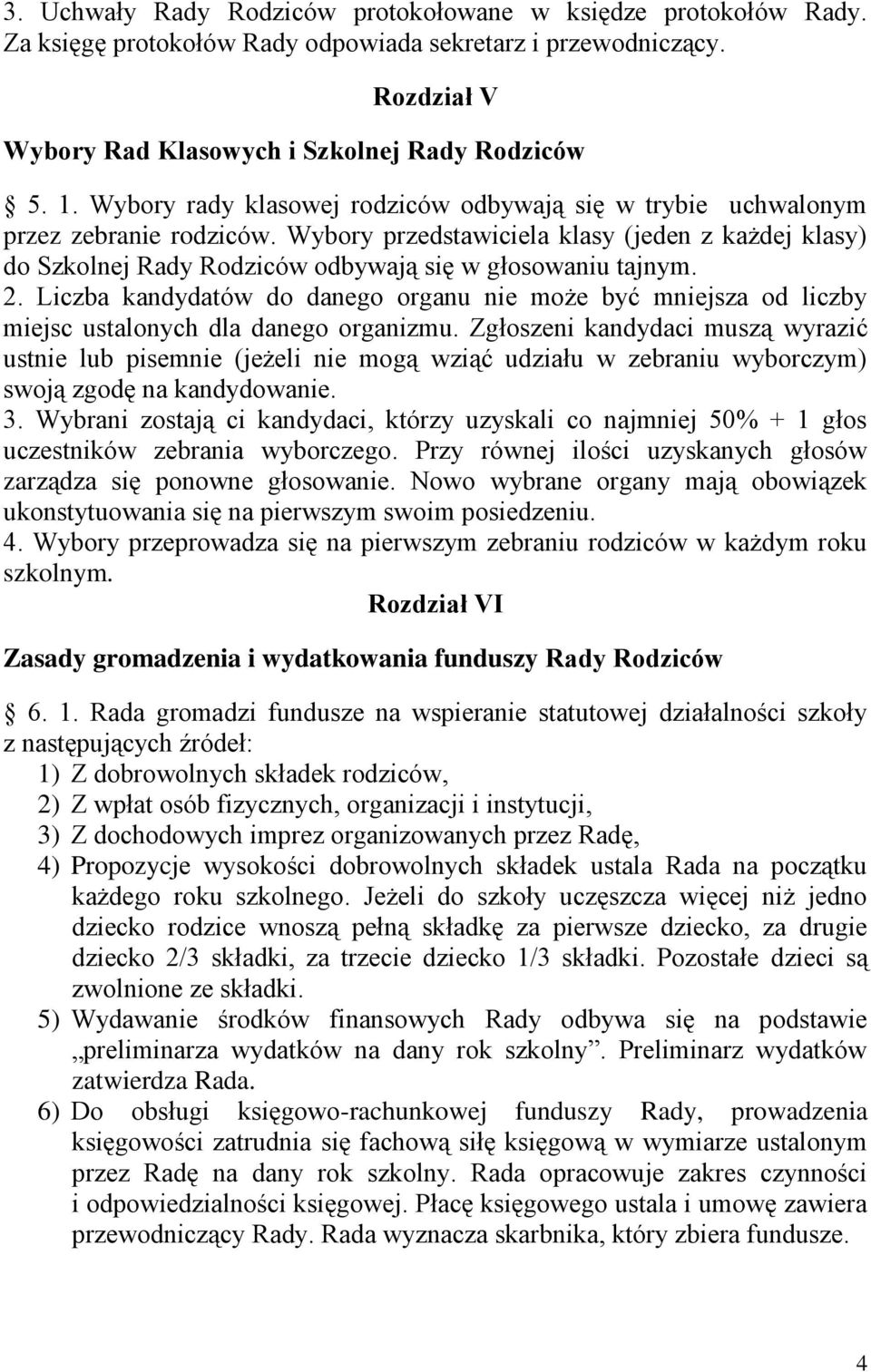 3. Uchwały Rady Rodziców protokołowane w księdze protokołów Rady. Za księgę protokołów Rady odpowiada sekretarz i przewodniczący.

Rozdział V

Wybory Rad Klasowych i Szkolnej Rady Rodziców

5. 1. Wybory rady klasowej rodziców odbywają się w trybie uchwalonym przez zebranie rodziców. Wybory przedstawiciela klasy (jeden z każdej klasy) do Szkolnej Rady Rodziców odbywają się w głosowaniu tajnym.
2. Liczba kandydatów do danego organu nie może być mniejsza od liczby miejsc ustalonych dla danego organizmu. Zgłoszeni kandydaci muszą wyrazić ustnie lub pisemnie (jeżeli nie mogą wziąć udziału w zebraniu wyborczym) swoją zgodę na kandydowanie.
3. Wybrani zostają ci kandydaci, którzy uzyskali co najmniej 50% + 1 głos uczestników zebrania wyborczego. Przy równej ilości uzyskanych głosów zarządza się ponowne głosowanie. Nowo wybrane organy mają obowiązek ukonstytuowania się na pierwszym swoim posiedzeniu.
4. Wybory przeprowadza się na pierwszym zebraniu rodziców w każdym roku szkolnym.

Rozdział VI

Zasady gromadzenia i wydatkowania funduszy Rady Rodziców

6. 1. Rada gromadzi fundusze na wspieranie statutowej działalności szkoły z następujących źródeł:
1) Z dobrowolnych składek rodziców,
2) Z wpłat osób fizycznych, organizacji i instytucji,
3) Z dochodowych imprez organizowanych przez Radę,
4) Propozycje wysokości dobrowolnych składek ustala Rada na początku każdego roku szkolnego. Jeżeli do szkoły uczęszcza więcej niż jedno dziecko rodzice wnoszą pełną składkę za pierwsze dziecko, za drugie dziecko 2/3 składki, za trzecie dziecko 1/3 składki. Pozostałe dzieci są zwolnione ze składki.
5) Wydawanie środków finansowych Rady odbywa się na podstawie „preliminarza wydatków na dany rok szkolny”. Preliminarz wydatków zatwierdza Rada.
6) Do obsługi księgowo-rachunkowej funduszy Rady, prowadzenia księgowości zatrudnia się fachową siłę księgową w wymiarze ustalonym przez Radę na dany rok szkolny. Rada opracowuje zakres czynności i odpowiedzialności księgowej. Płacę księgowego ustala i umowę zawiera przewodniczący Rady. Rada wyznacza skarbnika, który zbiera fundusze.

4